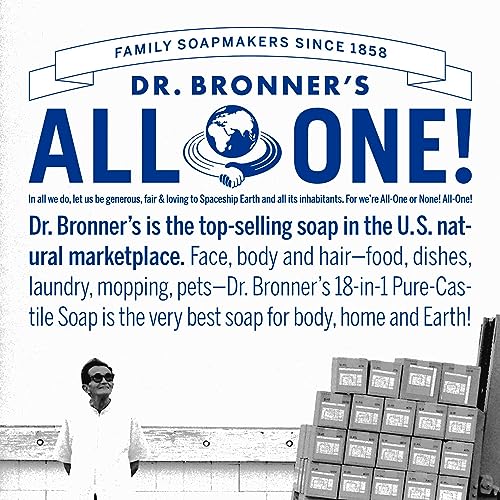 FAMILY SOAPMAKERS SINCE 1858

DR. BRONNER'S

ALL ONE!

In all we do, let us be generous, fair & loving to Spaceship Earth and all its inhabitants. For we're All-One or None! All-One!

Dr. Bronner's is the top-selling soap in the U.S. natural marketplace. Face, body and hair—food, dishes, laundry, mopping, pets—Dr. Bronner's 18-in-1 Pure-Castile Soap is the very best soap for body, home and Earth!